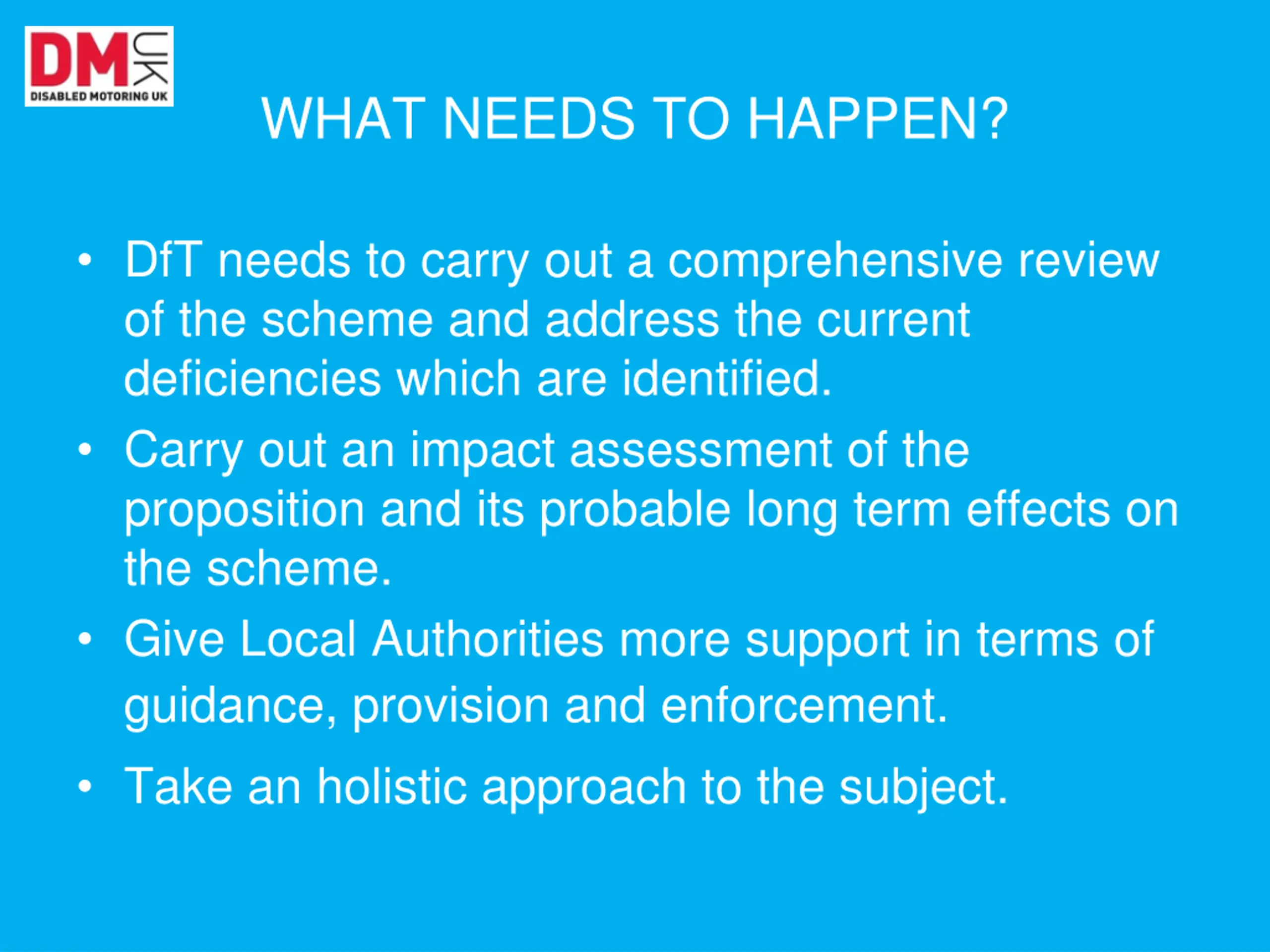 DM UK
DISABLED MOTORING UK

WHAT NEEDS TO HAPPEN?

• DfT needs to carry out a comprehensive review of the scheme and address the current deficiencies which are identified.
• Carry out an impact assessment of the proposition and its probable long term effects on the scheme.
• Give Local Authorities more support in terms of guidance, provision and enforcement.
• Take an holistic approach to the subject.